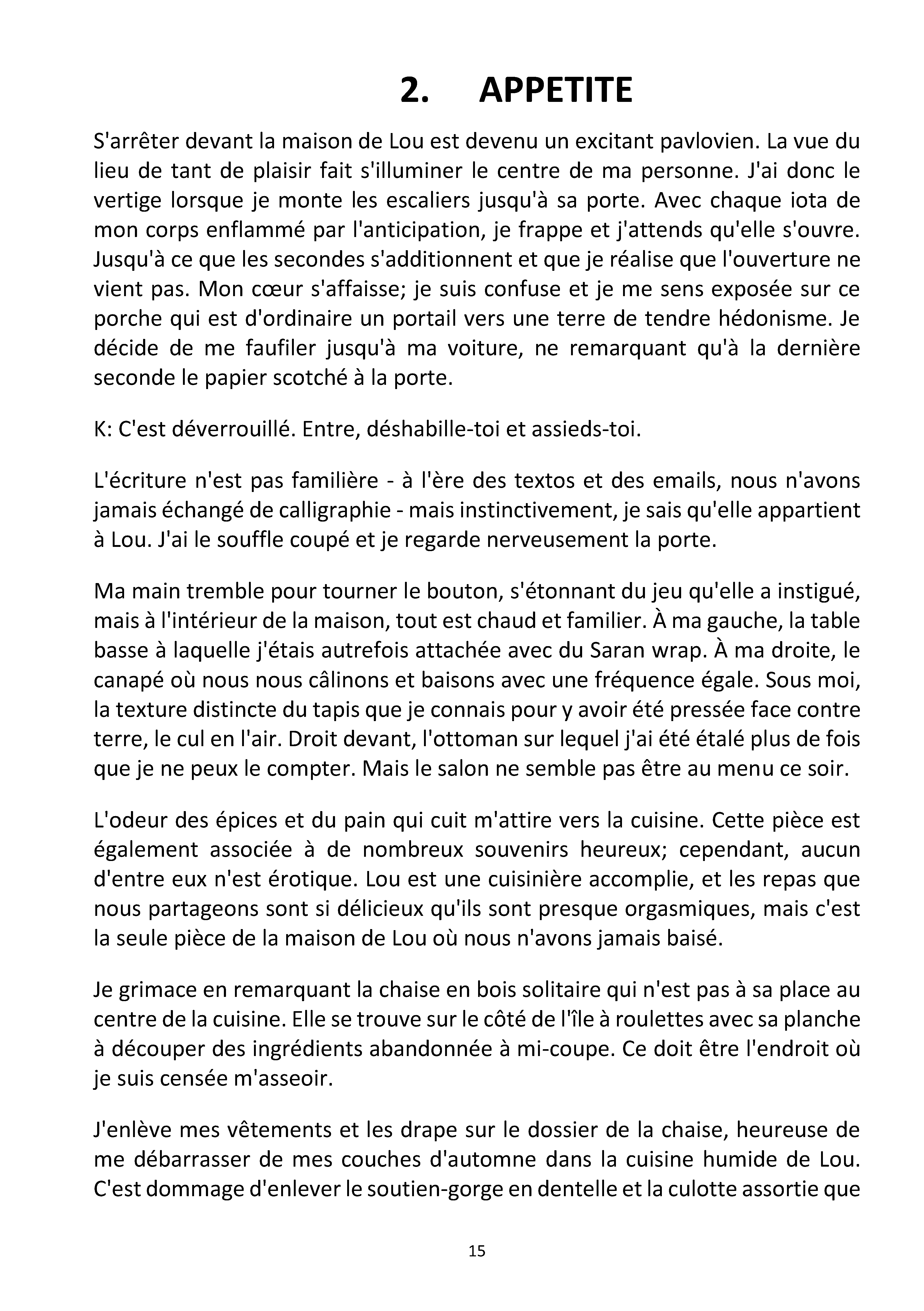 2. APPETITE

S'arrêter devant la maison de Lou est devenu un excitant pavlovien. La vue du lieu de tant de plaisir fait s'illuminer le centre de ma personne. J'ai donc le vertige lorsque je monte les escaliers jusqu'à sa porte. Avec chaque iota de mon corps enflammé par l'anticipation, je frappe et j'attends qu'elle s'ouvre. Jusqu'à ce que les secondes s'additionnent et que je réalise que l'ouverture ne vient pas. Mon cœur s'affaisse; je suis confuse et je me sens exposée sur ce porche qui est d'ordinaire un portail vers une terre de tendre hédonisme. Je décide de me faufiler jusqu'à ma voiture, ne remarquant qu'à la dernière seconde le papier scotché à la porte.

K: C'est déverrouillé. Entre, déshabille-toi et assieds-toi.

L'écriture n'est pas familière - à l'ère des textos et des emails, nous n'avons jamais échangé de calligraphie - mais instinctivement, je sais qu'elle appartient à Lou. J'ai le souffle coupé et je regarde nerveusement la porte.

Ma main tremble pour tourner le bouton, s'étonnant du jeu qu'elle a instigué, mais à l'intérieur de la maison, tout est chaud et familier. À ma gauche, la table basse à laquelle j'étais autrefois attachée avec du Saran wrap. À ma droite, le canapé où nous nous câlinons et baisons avec une fréquence égale. Sous moi, la texture distincte du tapis que je connais pour y avoir été pressée face contre terre, le cul en l'air. Droit devant, l'ottoman sur lequel j'ai été étalé plus de fois que je ne peux le compter. Mais le salon ne semble pas être au menu ce soir.

L'odeur des épices et du pain qui cuit m'attire vers la cuisine. Cette pièce est également associée à de nombreux souvenirs heureux; cependant, aucun d'entre eux n'est érotique. Lou est une cuisinière accomplie, et les repas que nous partageons sont si délicieux qu'ils sont presque orgasmiques, mais c'est la seule pièce de la maison de Lou où nous n'avons jamais baisé.

Je grimace en remarquant la chaise en bois solitaire qui n'est pas à sa place au centre de la cuisine. Elle se trouve sur le côté de l'île à roulettes avec sa planche à découper des ingrédients abandonnée à mi-coupe. Ce doit être l'endroit où je suis censée m'asseoir.

J'enlève mes vêtements et les drape sur le dossier de la chaise, heureuse de me débarrasser de mes couches d'automne dans la cuisine humide de Lou. C'est dommage d'enlever le soutien-gorge en dentelle et la culotte assortie que

15